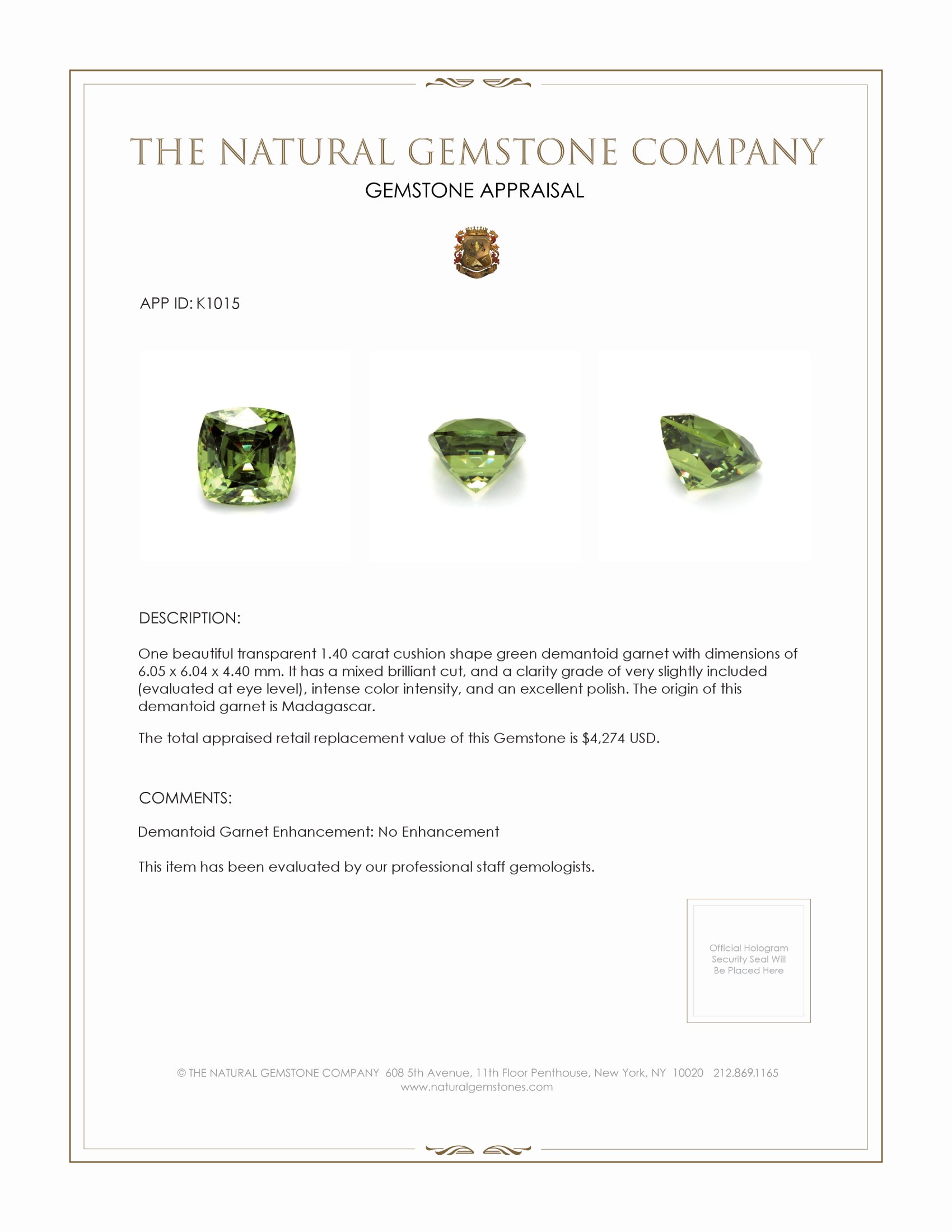 THE NATURAL GEMSTONE COMPANY
GEMSTONE APPRAISAL

APP ID: K1015

DESCRIPTION:

One beautiful transparent 1.40 carat cushion shape green demantoid garnet with dimensions of 6.05 x 6.04 x 4.40 mm. It has a mixed brilliant cut, and a clarity grade of very slightly included (evaluated at eye level), intense color intensity, and an excellent polish. The origin of this demantoid garnet is Madagascar.

The total appraised retail replacement value of this Gemstone is $4,274 USD.

COMMENTS:

Demantoid Garnet Enhancement: No Enhancement

This item has been evaluated by our professional staff gemologists.

Official Hologram Security Seal Will Be Placed Here

© THE NATURAL GEMSTONE COMPANY 608 5th Avenue, 11th Floor Penthouse, New York, NY 10020 212.869.1165
www.naturalgemstones.com